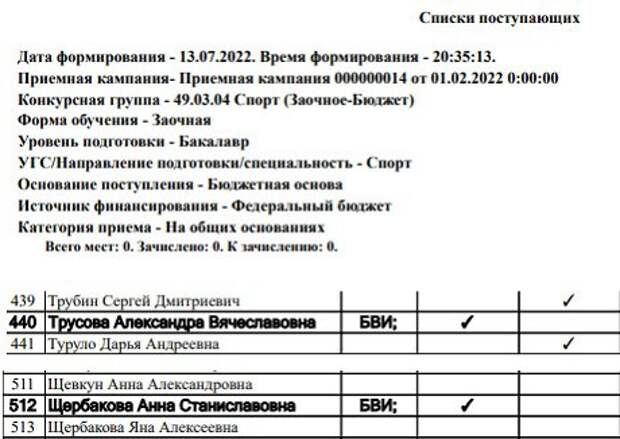 Списки поступающих

Дата формирования - 13.07.2022. Время формирования - 20:35:13.
Приемная кампания- Приемная кампания 000000014 от 01.02.2022 0:00:00
Конкурсная группа - 49.03.04 Спорт (Заочное-Бюджет)
Форма обучения - Заочная
Уровень подготовки - Бакалавр
УГС/Направление подготовки/специальность - Спорт
Основание поступления - Бюджетная основа
Источник финансирования - Федеральный бюджет
Категория приема - На общих основаниях
Всего мест: 0. Зачислено: 0. К зачислению: 0.

| 439 | Трубин Сергей Дмитриевич | | | ✓ |
|---|---|---|---|---|
| 440 | Трусова Александра Вячеславовна | БВИ; | ✓ | |
| 441 | Туруло Дарья Андреевна | | | ✓ |

| 511 | Щевкун Анна Александровна | | | |
|---|---|---|---|---|
| 512 | Щербакова Анна Станиславовна | БВИ; | ✓ | |
| 513 | Щербакова Яна Алексеевна | | | |